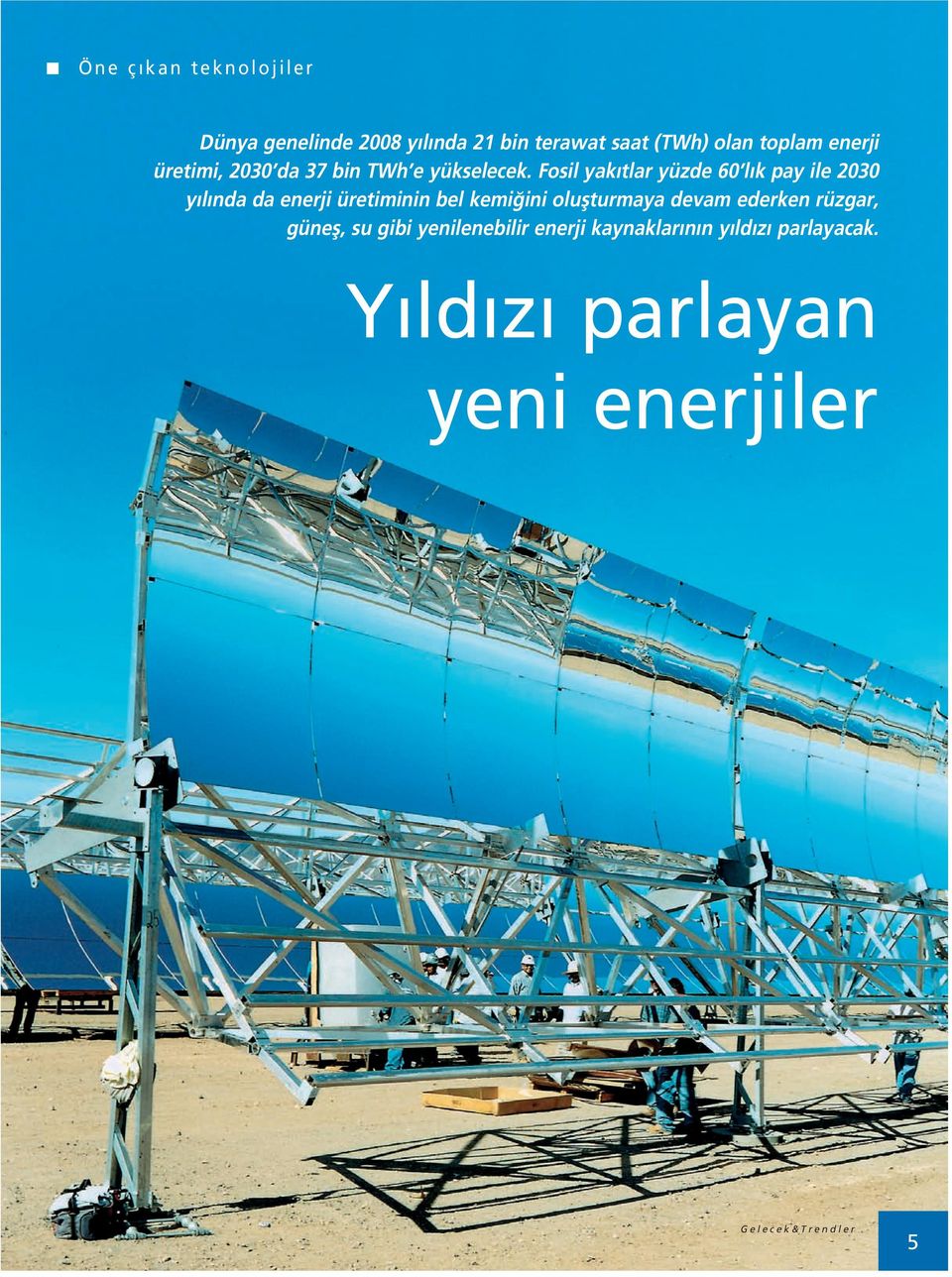 Öne çıkan teknolojiler

Dünya genelinde 2008 yılında 21 bin terawat saat (TWh) olan toplam enerji üretimi, 2030'da 37 bin TWh'e yükselecek. Fosil yakıtlar yüzde 60'lık pay ile 2030 yılında da enerji üretiminin bel kemiğini oluşturmaya devam ederken rüzgar, güneş, su gibi yenilenebilir enerji kaynaklarının yıldızı parlayacak.

Yıldızı parlayan yeni enerjiler

Gelecek&Trendler

5